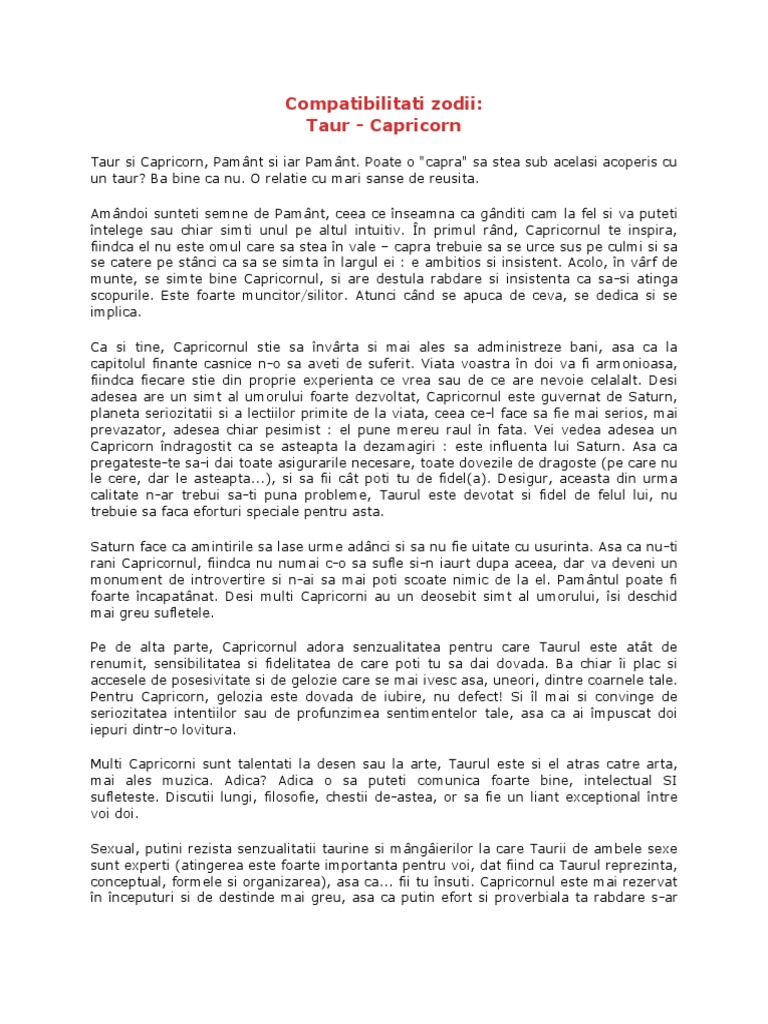 Compatibilitati zodii:
Taur - Capricorn

Taur si Capricorn, Pamânt si iar Pamânt. Poate o "capra" sa stea sub acelasi acoperis cu un taur? Ba bine ca nu. O relatie cu mari sanse de reusita.

Amândoi sunteti semne de Pamânt, ceea ce înseamna ca gânditi cam la fel si va puteti întelege sau chiar simti unul pe altul intuitiv. În primul rând, Capricornul te inspira, fiindca el nu este omul care sa stea în vale – capra trebuie sa se urce sus pe culmi si sa se catere pe stânci ca sa se simta în largul ei : e ambitios si insistent. Acolo, în vârf de munte, se simte bine Capricornul, si are destula rabdare si insistenta ca sa-si atinga scopurile. Este foarte muncitor/silitor. Atunci când se apuca de ceva, se dedica si se implica.

Ca si tine, Capricornul stie sa învârta si mai ales sa administreze bani, asa ca la capitolul finante casnice n-o sa aveti de suferit. Viata voastra în doi va fi armonioasa, fiindca fiecare stie din proprie experienta ce vrea sau de ce are nevoie celalalt. Desi adesea are un simt al umorului foarte dezvoltat, Capricornul este guvernat de Saturn, planeta seriozitatii si a lectiilor primite de la viata, ceea ce-l face sa fie mai serios, mai prevazator, adesea chiar pesimist : el pune mereu raul în fata. Vei vedea adesea un Capricorn îndragostit ca se asteapta la dezamagiri : este influenta lui Saturn. Asa ca pregateste-te sa-i dai toate asigurarile necesare, toate dovezile de dragoste (pe care nu le cere, dar le asteapta...), si sa fii cât poti tu de fidel(a). Desigur, aceasta din urma calitate n-ar trebui sa-ti puna probleme, Taurul este devotat si fidel de felul lui, nu trebuie sa faca eforturi speciale pentru asta.

Saturn face ca amintirile sa lase urme adânci si sa nu fie uitate cu usurinta. Asa ca nu-ti rani Capricornul, fiindca nu numai c-o sa sufle si-n iaurt dupa aceea, dar va deveni un monument de introvertire si n-ai sa mai poti scoate nimic de la el. Pamântul poate fi foarte încapatânat. Desi multi Capricorni au un deosebit simt al umorului, îsi deschid mai greu sufletele.

Pe de alta parte, Capricornul adora senzualitatea pentru care Taurul este atât de renumit, sensibilitatea si fidelitatea de care poti tu sa dai dovada. Ba chiar îi plac si accesele de posesivitate si de gelozie care se mai ivesc asa, uneori, dintre coarnele tale. Pentru Capricorn, gelozia este dovada de iubire, nu defect! Si îl mai si convinge de seriozitatea intentiilor sau de profunzimea sentimentelor tale, asa ca ai împuscat doi iepuri dintr-o lovitura.

Multi Capricorni sunt talentati la desen sau la arte, Taurul este si el atras catre arta, mai ales muzica. Adica? Adica o sa puteti comunica foarte bine, intelectual SI sufleteste. Discutii lungi, filosofie, chestii de-astea, or sa fie un liant exceptional între voi doi.

Sexual, putini rezista senzualitatii taurine si mângâierilor la care Taurii de ambele sexe sunt experti (atingerea este foarte importanta pentru voi, dat fiind ca Taurul reprezinta, conceptual, formele si organizarea), asa ca... fii tu însuti. Capricornul este mai rezervat în începuturi si de destinde mai greu, asa ca putin efort si proverbiala ta rabdare s-ar